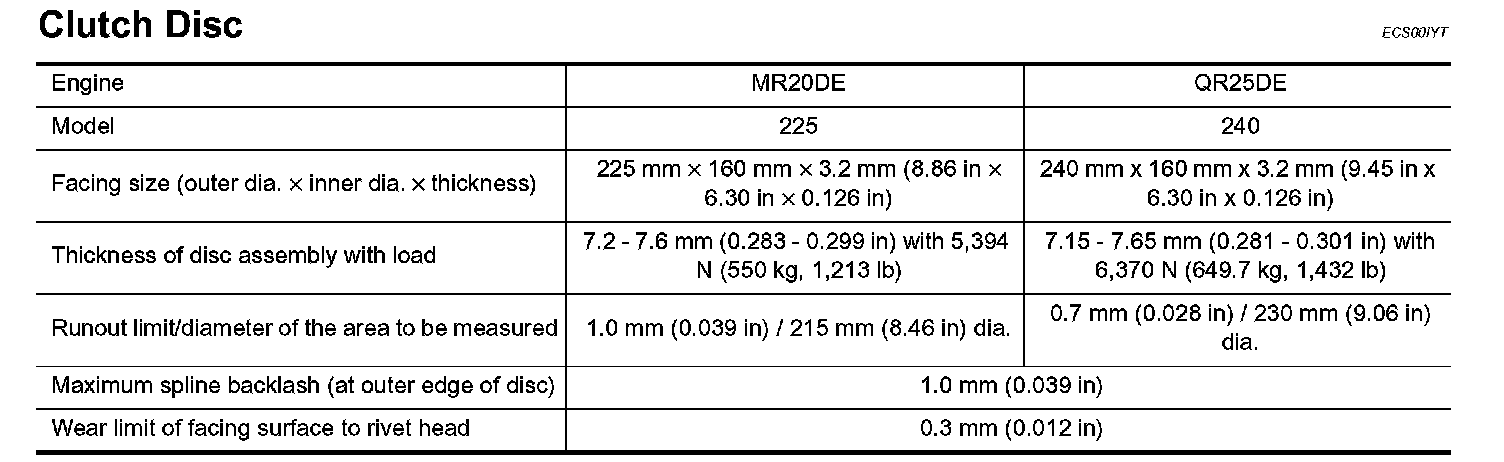 Clutch Disc

ECS00IYT

| Engine | MR20DE | QR25DE |
|---|---|---|
| Model | 225 | 240 |
| Facing size (outer dia. × inner dia. × thickness) | 225 mm × 160 mm × 3.2 mm (8.86 in × 6.30 in × 0.126 in) | 240 mm x 160 mm x 3.2 mm (9.45 in x 6.30 in x 0.126 in) |
| Thickness of disc assembly with load | 7.2 - 7.6 mm (0.283 - 0.299 in) with 5,394 N (550 kg, 1,213 lb) | 7.15 - 7.65 mm (0.281 - 0.301 in) with 6,370 N (649.7 kg, 1,432 lb) |
| Runout limit/diameter of the area to be measured | 1.0 mm (0.039 in) / 215 mm (8.46 in) dia. | 0.7 mm (0.028 in) / 230 mm (9.06 in) dia. |
| Maximum spline backlash (at outer edge of disc) | 1.0 mm (0.039 in) | |
| Wear limit of facing surface to rivet head | 0.3 mm (0.012 in) | |